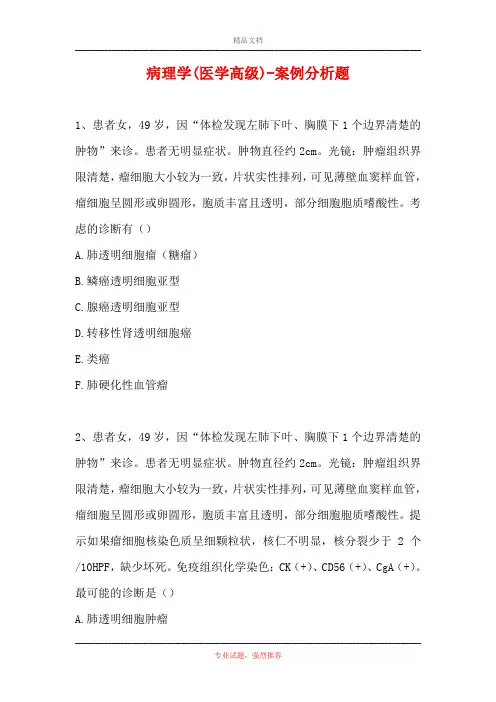 精品文档

病理学(医学高级)-案例分析题

1、患者女，49岁，因“体检发现左肺下叶、胸膜下1个边界清楚的肿物”来诊。患者无明显症状。肿物直径约2cm。光镜：肿瘤组织界限清楚，瘤细胞大小较为一致，片状实性排列，可见薄壁血窦样血管，瘤细胞呈圆形或卵圆形，胞质丰富且透明，部分细胞胞质嗜酸性。考虑的诊断有（）

A.肺透明细胞瘤（糖瘤）

B.鳞癌透明细胞亚型

C.腺癌透明细胞亚型

D.转移性肾透明细胞癌

E.类癌

F.肺硬化性血管瘤

2、患者女，49岁，因“体检发现左肺下叶、胸膜下1个边界清楚的肿物”来诊。患者无明显症状。肿物直径约2cm。光镜：肿瘤组织界限清楚，瘤细胞大小较为一致，片状实性排列，可见薄壁血窦样血管，瘤细胞呈圆形或卵圆形，胞质丰富且透明，部分细胞胞质嗜酸性。提示如果瘤细胞核染色质呈细颗粒状，核仁不明显，核分裂少于 2 个/10HPF，缺少坏死。免疫组织化学染色：CK（+）、CD56（+）、CgA（+）。最可能的诊断是（）

A.肺透明细胞肿瘤

专业试题，强烈推荐